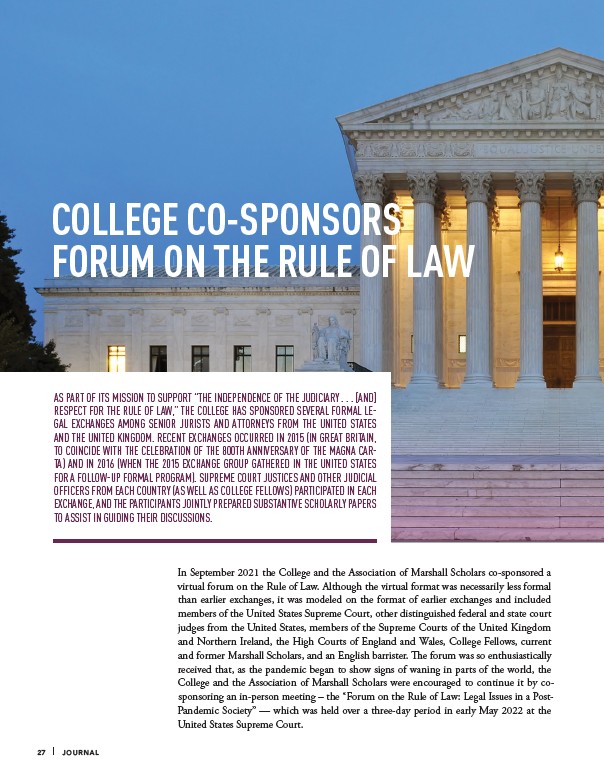 COLLEGE CO-SPONSORS FORUM ON THE RULE OF LAW

AS PART OF ITS MISSION TO SUPPORT "THE INDEPENDENCE OF THE JUDICIARY . . . [AND] RESPECT FOR THE RULE OF LAW," THE COLLEGE HAS SPONSORED SEVERAL FORMAL LEGAL EXCHANGES AMONG SENIOR JURISTS AND ATTORNEYS FROM THE UNITED STATES AND THE UNITED KINGDOM. RECENT EXCHANGES OCCURRED IN 2015 (IN GREAT BRITAIN, TO COINCIDE WITH THE CELEBRATION OF THE 800TH ANNIVERSARY OF THE MAGNA CARTA) AND IN 2016 (WHEN THE 2015 EXCHANGE GROUP GATHERED IN THE UNITED STATES FOR A FOLLOW-UP FORMAL PROGRAM). SUPREME COURT JUSTICES AND OTHER JUDICIAL OFFICERS FROM EACH COUNTRY (AS WELL AS COLLEGE FELLOWS) PARTICIPATED IN EACH EXCHANGE, AND THE PARTICIPANTS JOINTLY PREPARED SUBSTANTIVE SCHOLARLY PAPERS TO ASSIST IN GUIDING THEIR DISCUSSIONS.

In September 2021 the College and the Association of Marshall Scholars co-sponsored a virtual forum on the Rule of Law. Although the virtual format was necessarily less formal than earlier exchanges, it was modeled on the format of earlier exchanges and included members of the United States Supreme Court, other distinguished federal and state court judges from the United States, members of the Supreme Courts of the United Kingdom and Northern Ireland, the High Courts of England and Wales, College Fellows, current and former Marshall Scholars, and an English barrister. The forum was so enthusiastically received that, as the pandemic began to show signs of waning in parts of the world, the College and the Association of Marshall Scholars were encouraged to continue it by co-sponsoring an in-person meeting – the "Forum on the Rule of Law: Legal Issues in a Post-Pandemic Society" — which was held over a three-day period in early May 2022 at the United States Supreme Court.

27 | JOURNAL